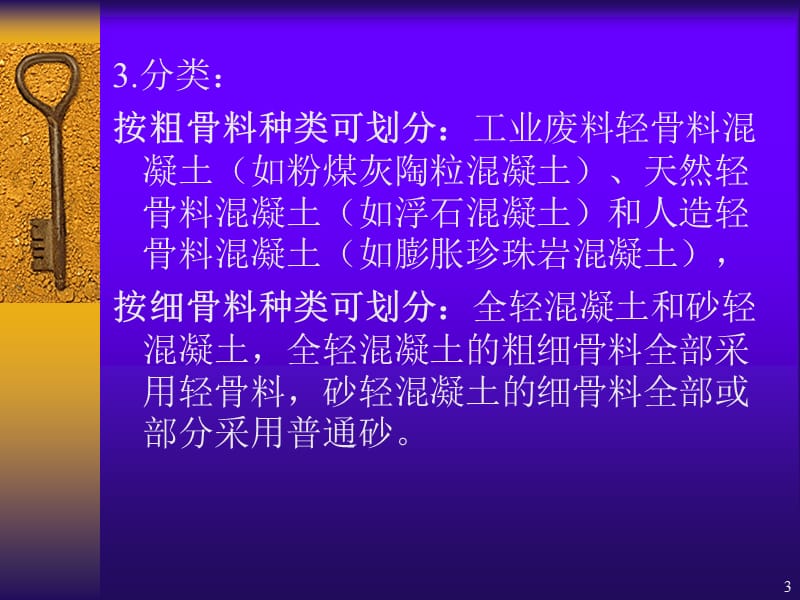 3.分类：

按粗骨料种类可划分：工业废料轻骨料混凝土（如粉煤灰陶粒混凝土）、天然轻骨料混凝土（如浮石混凝土）和人造轻骨料混凝土（如膨胀珍珠岩混凝土），

按细骨料种类可划分：全轻混凝土和砂轻混凝土，全轻混凝土的粗细骨料全部采用轻骨料，砂轻混凝土的细骨料全部或部分采用普通砂。

3